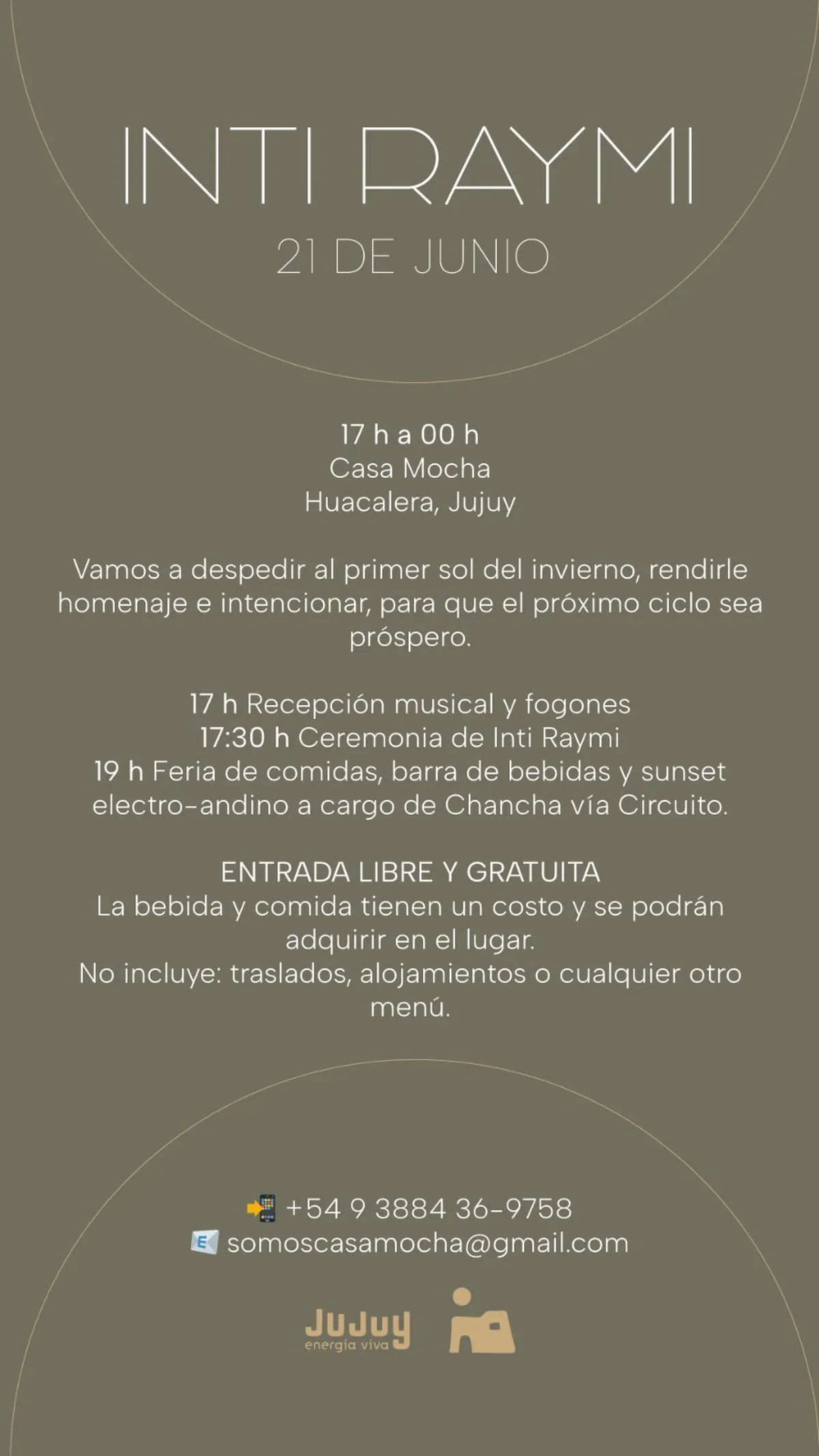 INTI RAYMI
21 DE JUNIO

17 h a 00 h
Casa Mocha
Huacalera, Jujuy

Vamos a despedir al primer sol del invierno, rendirle homenaje e intencionar, para que el próximo ciclo sea próspero.

17 h Recepción musical y fogones
17:30 h Ceremonia de Inti Raymi
19 h Feria de comidas, barra de bebidas y sunset electro-andino a cargo de Chancha vía Circuito.

ENTRADA LIBRE Y GRATUITA
La bebida y comida tienen un costo y se podrán adquirir en el lugar.
No incluye: traslados, alojamientos o cualquier otro menú.

+54 9 3884 36-9758
somoscasamocha@gmail.com

JUJUY
energía viva